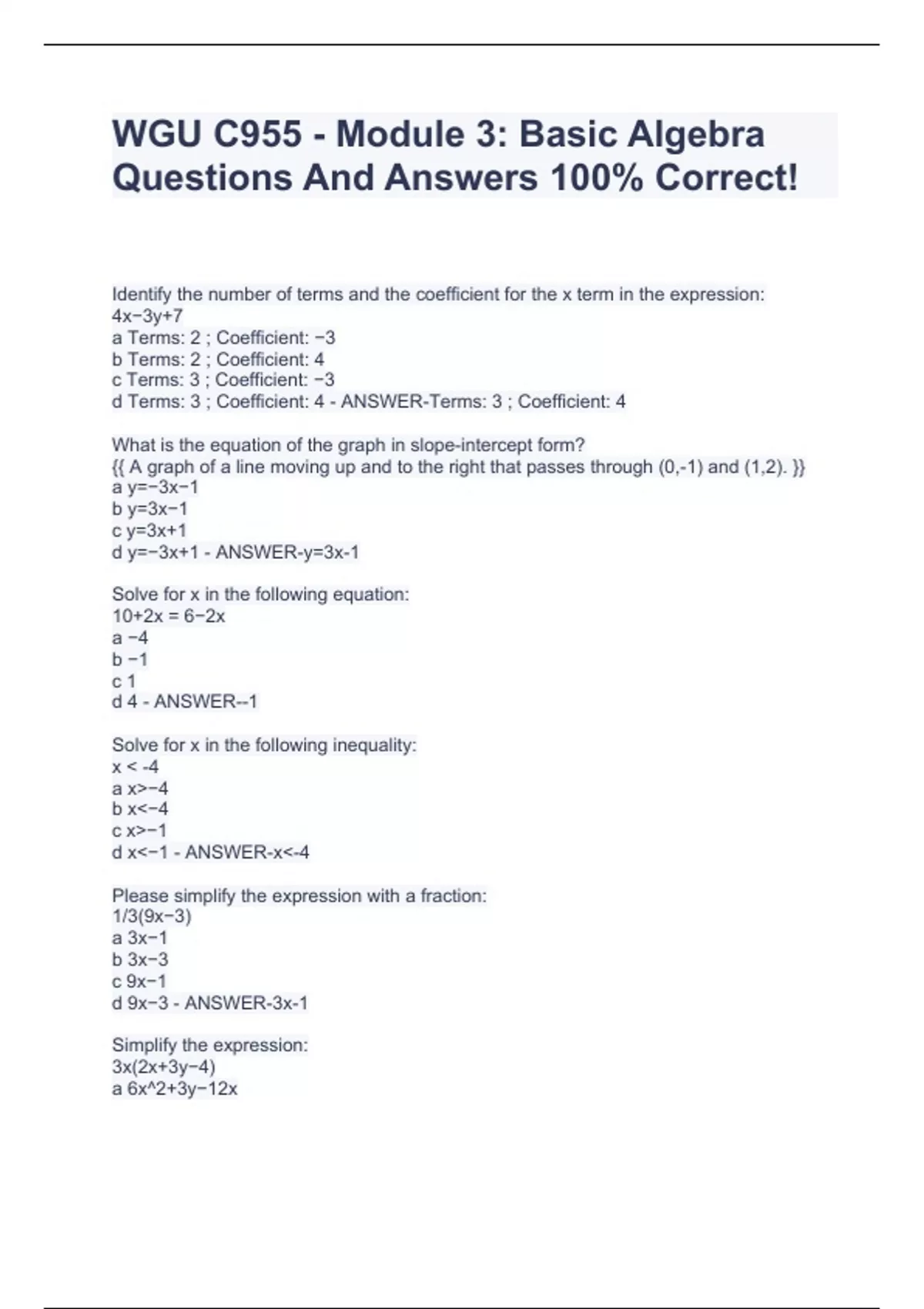 WGU C955 - Module 3: Basic Algebra Questions And Answers 100% Correct!

Identify the number of terms and the coefficient for the x term in the expression:
4x−3y+7
a Terms: 2 ; Coefficient: −3
b Terms: 2 ; Coefficient: 4
c Terms: 3 ; Coefficient: −3
d Terms: 3 ; Coefficient: 4 - ANSWER-Terms: 3 ; Coefficient: 4

What is the equation of the graph in slope-intercept form?
{{ A graph of a line moving up and to the right that passes through (0,-1) and (1,2). }}
a y=−3x−1
b y=3x−1
c y=3x+1
d y=−3x+1 - ANSWER-y=3x-1

Solve for x in the following equation:
10+2x = 6−2x
a −4
b −1
c 1
d 4 - ANSWER--1

Solve for x in the following inequality:
x < -4
a x>−4
b x<−4
c x>−1
d x<−1 - ANSWER-x<-4

Please simplify the expression with a fraction:
1/3(9x−3)
a 3x−1
b 3x−3
c 9x−1
d 9x−3 - ANSWER-3x-1

Simplify the expression:
3x(2x+3y−4)
a 6x^2+3y−12x